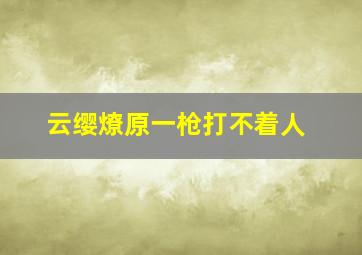 云缨燎原一枪打不着人